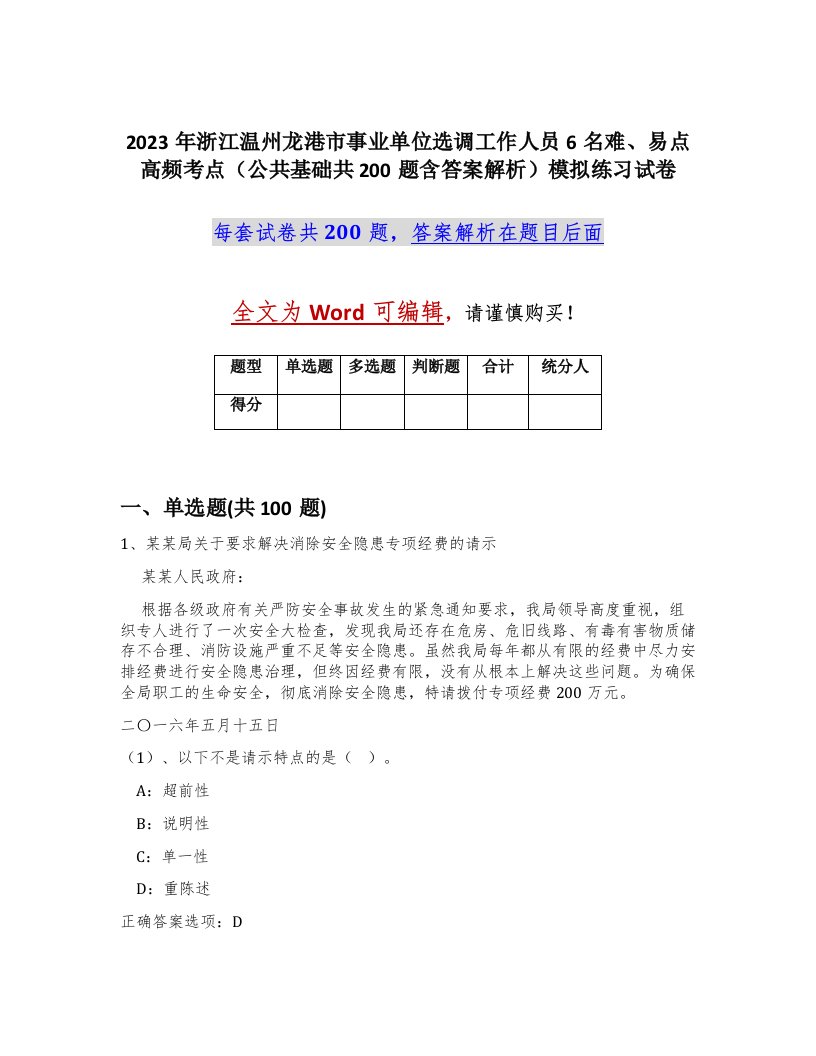 2023 年浙江温州龙港市事业单位选调工作人员 6 名难、易点高频考点（公共基础共 200 题含答案解析）模拟练习试卷

每套试卷共 200 题，答案解析在题目后面

全文为 Word 可编辑，请谨慎购买！

| 题型 | 单选题 | 多选题 | 判断题 | 合计 | 统分人 |
|---|---|---|---|---|---|
| 得分 | | | | | |

一、单选题(共 100 题)

1、某某局关于要求解决消除安全隐患专项经费的请示

某某人民政府：

根据各级政府有关严防安全事故发生的紧急通知要求，我局领导高度重视，组织专人进行了一次安全大检查，发现我局还存在危房、危旧线路、有毒有害物质储存不合理、消防设施严重不足等安全隐患。虽然我局每年都从有限的经费中尽力安排经费进行安全隐患治理，但终因经费有限，没有从根本上解决这些问题。为确保全局职工的生命安全，彻底消除安全隐患，特请拨付专项经费 200 万元。

二〇一六年五月十五日

（1）、以下不是请示特点的是（ ）。

A：超前性

B：说明性

C：单一性

D：重陈述

正确答案选项：D